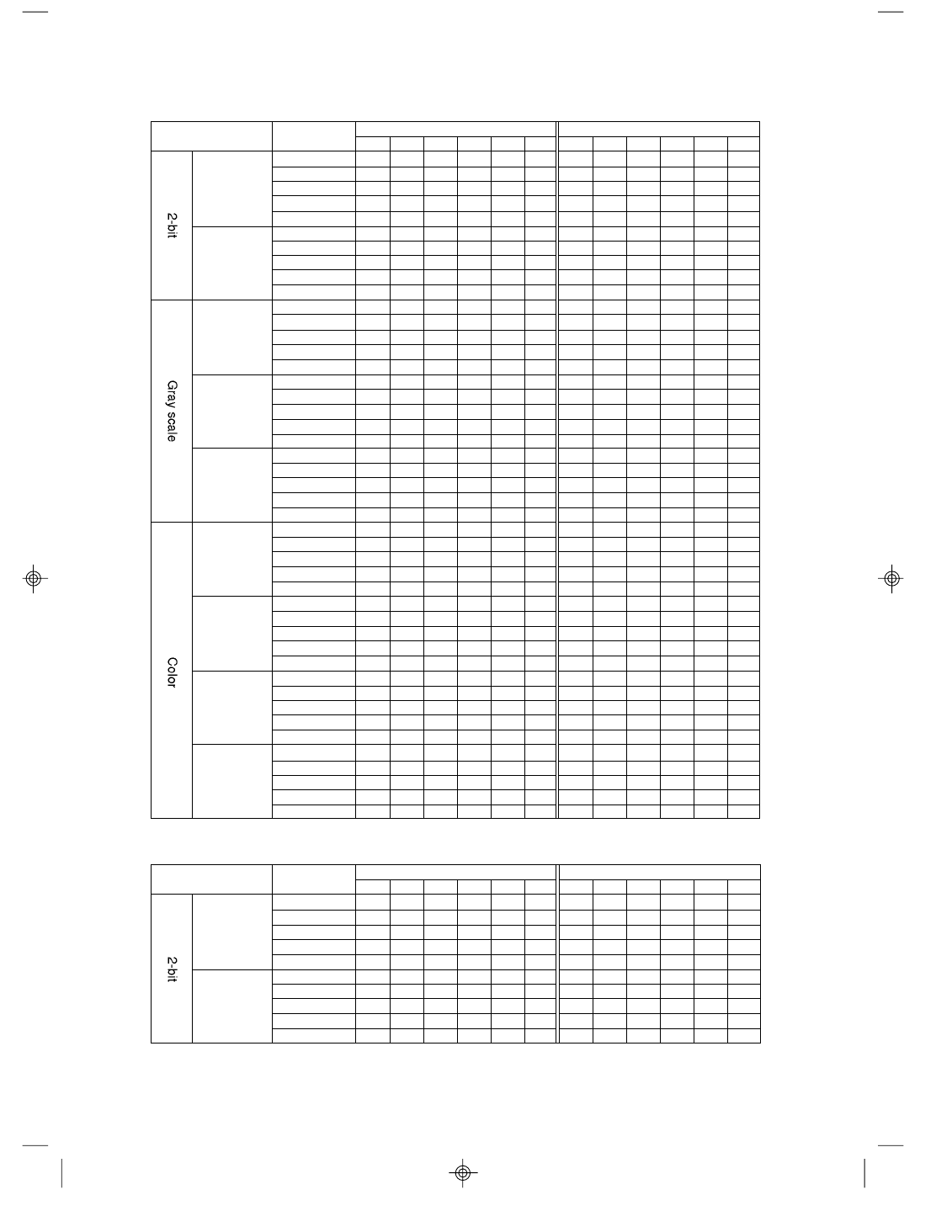 2-bit

Gray scale

Color

2-bit